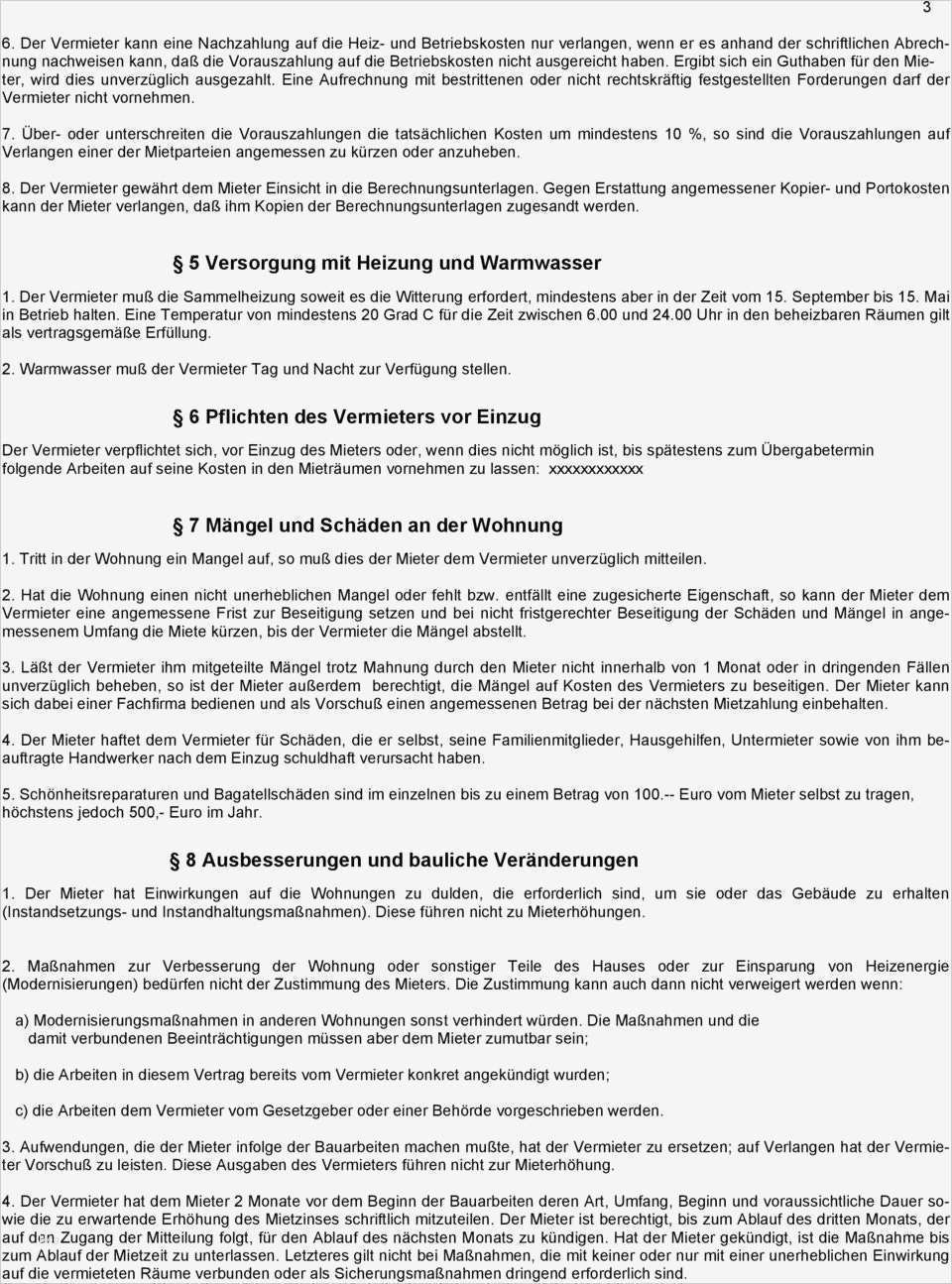 3

6. Der Vermieter kann eine Nachzahlung auf die Heiz- und Betriebskosten nur verlangen, wenn er es anhand der schriftlichen Abrechnung nachweisen kann, daß die Vorauszahlung auf die Betriebskosten nicht ausgereicht haben. Ergibt sich ein Guthaben für den Mieter, wird dies unverzüglich ausgezahlt. Eine Aufrechnung mit bestrittenen oder nicht rechtskräftig festgestellten Forderungen darf der Vermieter nicht vornehmen.

7. Über- oder unterschreiten die Vorauszahlungen die tatsächlichen Kosten um mindestens 10 %, so sind die Vorauszahlungen auf Verlangen einer der Mietparteien angemessen zu kürzen oder anzuheben.

8. Der Vermieter gewährt dem Mieter Einsicht in die Berechnungsunterlagen. Gegen Erstattung angemessener Kopier- und Portokosten kann der Mieter verlangen, daß ihm Kopien der Berechnungsunterlagen zugesandt werden.

§ 5 Versorgung mit Heizung und Warmwasser

1. Der Vermieter muß die Sammelheizung soweit es die Witterung erfordert, mindestens aber in der Zeit vom 15. September bis 15. Mai in Betrieb halten. Eine Temperatur von mindestens 20 Grad C für die Zeit zwischen 6.00 und 24.00 Uhr in den beheizbaren Räumen gilt als vertragsgemäße Erfüllung.

2. Warmwasser muß der Vermieter Tag und Nacht zur Verfügung stellen.

§ 6 Pflichten des Vermieters vor Einzug

Der Vermieter verpflichtet sich, vor Einzug des Mieters oder, wenn dies nicht möglich ist, bis spätestens zum Übergabetermin folgende Arbeiten auf seine Kosten in den Mieträumen vornehmen zu lassen: xxxxxxxxxxxx

§ 7 Mängel und Schäden an der Wohnung

1. Tritt in der Wohnung ein Mangel auf, so muß dies der Mieter dem Vermieter unverzüglich mitteilen.

2. Hat die Wohnung einen nicht unerheblichen Mangel oder fehlt bzw. entfällt eine zugesicherte Eigenschaft, so kann der Mieter dem Vermieter eine angemessene Frist zur Beseitigung setzen und bei nicht fristgerechter Beseitigung der Schäden und Mängel in angemessenem Umfang die Miete kürzen, bis der Vermieter die Mängel abstellt.

3. Läßt der Vermieter ihm mitgeteilte Mängel trotz Mahnung durch den Mieter nicht innerhalb von 1 Monat oder in dringenden Fällen unverzüglich beheben, so ist der Mieter außerdem berechtigt, die Mängel auf Kosten des Vermieters zu beseitigen. Der Mieter kann sich dabei einer Fachfirma bedienen und als Vorschuß einen angemessenen Betrag bei der nächsten Mietzahlung einbehalten.

4. Der Mieter haftet dem Vermieter für Schäden, die er selbst, seine Familienmitglieder, Hausgehilfen, Untermieter sowie von ihm beauftragte Handwerker nach dem Einzug schuldhaft verursacht haben.

5. Schönheitsreparaturen und Bagatellschäden sind im einzelnen bis zu einem Betrag von 100.-- Euro vom Mieter selbst zu tragen, höchstens jedoch 500,- Euro im Jahr.

§ 8 Ausbesserungen und bauliche Veränderungen

1. Der Mieter hat Einwirkungen auf die Wohnungen zu dulden, die erforderlich sind, um sie oder das Gebäude zu erhalten (Instandsetzungs- und Instandhaltungsmaßnahmen). Diese führen nicht zu Mieterhöhungen.

2. Maßnahmen zur Verbesserung der Wohnung oder sonstiger Teile des Hauses oder zur Einsparung von Heizenergie (Modernisierungen) bedürfen nicht der Zustimmung des Mieters. Die Zustimmung kann auch dann nicht verweigert werden wenn:

a) Modernisierungsmaßnahmen in anderen Wohnungen sonst verhindert würden. Die Maßnahmen und die damit verbundenen Beeinträchtigungen müssen aber dem Mieter zumutbar sein;

b) die Arbeiten in diesem Vertrag bereits vom Vermieter konkret angekündigt wurden;

c) die Arbeiten dem Vermieter vom Gesetzgeber oder einer Behörde vorgeschrieben werden.

3. Aufwendungen, die der Mieter infolge der Bauarbeiten machen mußte, hat der Vermieter zu ersetzen; auf Verlangen hat der Vermieter Vorschuß zu leisten. Diese Ausgaben des Vermieters führen nicht zur Mieterhöhung.

4. Der Vermieter hat dem Mieter 2 Monate vor dem Beginn der Bauarbeiten deren Art, Umfang, Beginn und voraussichtliche Dauer sowie die zu erwartende Erhöhung des Mietzinses schriftlich mitzuteilen. Der Mieter ist berechtigt, bis zum Ablauf des dritten Monats, der auf den Zugang der Mitteilung folgt, für den Ablauf des nächsten Monats zu kündigen. Hat der Mieter gekündigt, ist die Maßnahme bis zum Ablauf der Mietzeit zu unterlassen. Letzteres gilt nicht bei Maßnahmen, die mit keiner oder nur mit einer unerheblichen Einwirkung auf die vermieteten Räume verbunden oder als Sicherungsmaßnahmen dringend erforderlich sind.